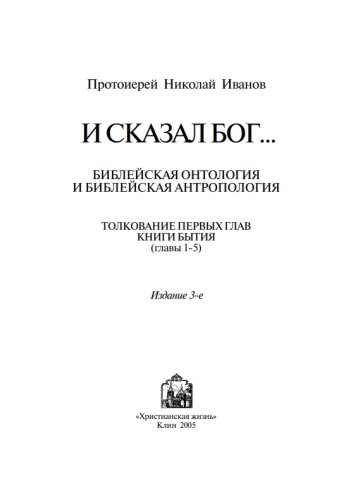 Протоиерей Николай Иванов

И СКАЗАЛ БОГ...

БИБЛЕЙСКАЯ ОНТОЛОГИЯ
И БИБЛЕЙСКАЯ АНТРОПОЛОГИЯ

ТОЛКОВАНИЕ ПЕРВЫХ ГЛАВ
КНИГИ БЫТИЯ
(главы 1-5)

Издание 3-е

«Христианская жизнь»
Клин 2005